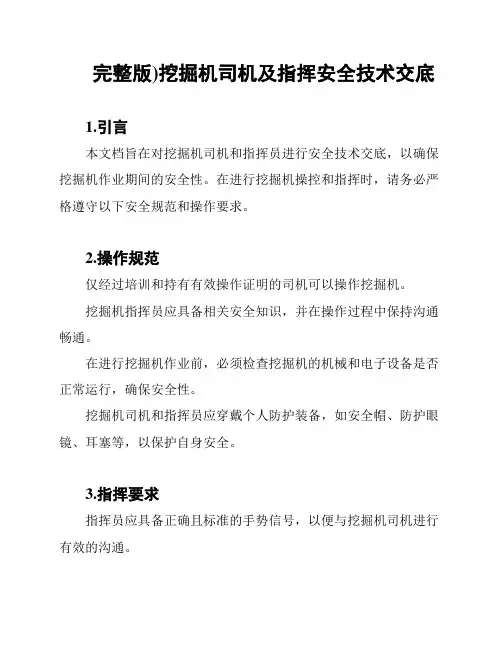 完整版)挖掘机司机及指挥安全技术交底

1.引言

本文档旨在对挖掘机司机和指挥员进行安全技术交底，以确保挖掘机作业期间的安全性。在进行挖掘机操控和指挥时，请务必严格遵守以下安全规范和操作要求。

2.操作规范

仅经过培训和持有有效操作证明的司机可以操作挖掘机。

挖掘机指挥员应具备相关安全知识，并在操作过程中保持沟通畅通。

在进行挖掘机作业前，必须检查挖掘机的机械和电子设备是否正常运行，确保安全性。

挖掘机司机和指挥员应穿戴个人防护装备，如安全帽、防护眼镜、耳塞等，以保护自身安全。

3.指挥要求

指挥员应具备正确且标准的手势信号，以便与挖掘机司机进行有效的沟通。